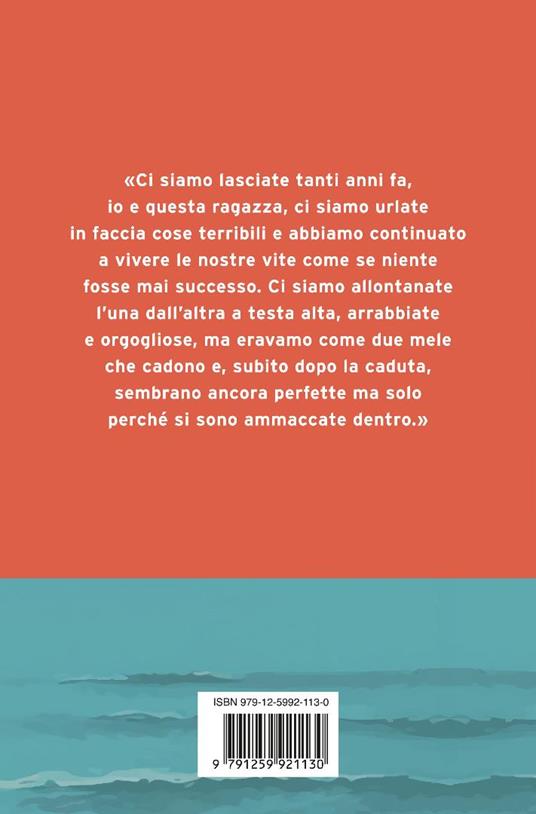 «Ci siamo lasciate tanti anni fa, io e questa ragazza, ci siamo urlate in faccia cose terribili e abbiamo continuato a vivere le nostre vite come se niente fosse mai successo. Ci siamo allontanate l'una dall'altra a testa alta, arrabbiate e orgogliose, ma eravamo come due mele che cadono e, subito dopo la caduta, sembrano ancora perfette ma solo perché si sono ammaccate dentro.»

ISBN 979-12-5992-113-0

9 791259 921130